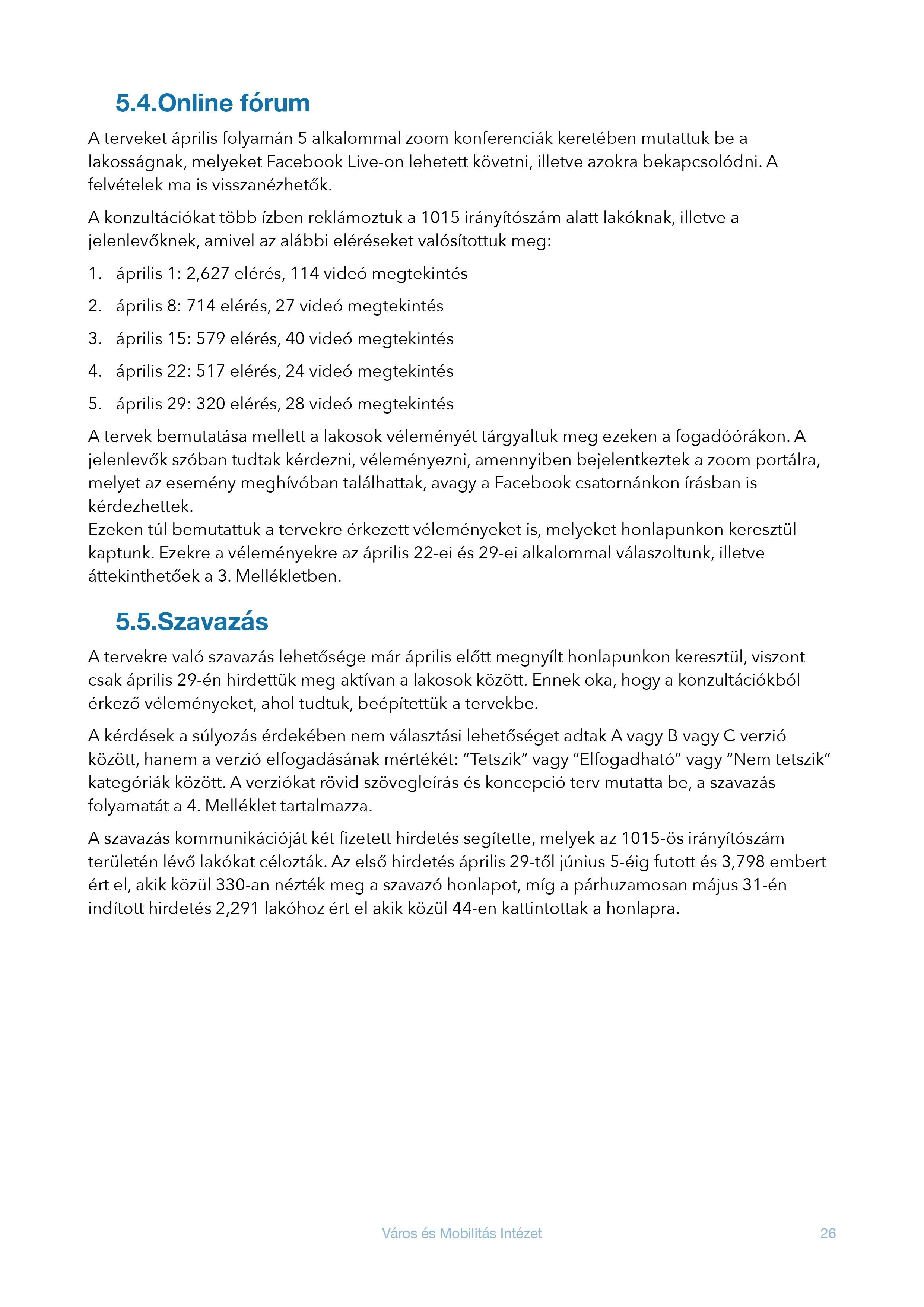 5.4.Online fórum

A terveket április folyamán 5 alkalommal zoom konferenciák keretében mutattuk be a lakosságnak, melyeket Facebook Live-on lehetett követni, illetve azokra bekapcsolódni. A felvételek ma is visszanézhetők.

A konzultációkat több ízben reklámoztuk a 1015 irányítószám alatt lakóknak, illetve a jelenlevőknek, amivel az alábbi eléréseket valósítottuk meg:

1. április 1: 2,627 elérés, 114 videó megtekintés

2. április 8: 714 elérés, 27 videó megtekintés

3. április 15: 579 elérés, 40 videó megtekintés

4. április 22: 517 elérés, 24 videó megtekintés

5. április 29: 320 elérés, 28 videó megtekintés

A tervek bemutatása mellett a lakosok véleményét tárgyaltuk meg ezeken a fogadóórákon. A jelenlevők szóban tudtak kérdezni, véleményezni, amennyiben bejelentkeztek a zoom portálra, melyet az esemény meghívóban találhattak, avagy a Facebook csatornánkon írásban is kérdezhettek.
Ezeken túl bemutattuk a tervekre érkezett véleményeket is, melyeket honlapunkon keresztül kaptunk. Ezekre a véleményekre az április 22-ei és 29-ei alkalommal válaszoltunk, illetve áttekinthetőek a 3. Mellékletben.

5.5.Szavazás

A tervekre való szavazás lehetősége már április előtt megnyílt honlapunkon keresztül, viszont csak április 29-én hirdettük meg aktívan a lakosok között. Ennek oka, hogy a konzultációkból érkező véleményeket, ahol tudtuk, beépítettük a tervekbe.

A kérdések a súlyozás érdekében nem választási lehetőséget adtak A vagy B vagy C verzió között, hanem a verzió elfogadásának mértékét: “Tetszik” vagy “Elfogadható” vagy “Nem tetszik” kategóriák között. A verziókat rövid szövegleírás és koncepció terv mutatta be, a szavazás folyamatát a 4. Melléklet tartalmazza.

A szavazás kommunikációját két fizetett hirdetés segítette, melyek az 1015-ös irányítószám területén lévő lakókat célozták. Az első hirdetés április 29-től június 5-éig futott és 3,798 embert ért el, akik közül 330-an nézték meg a szavazó honlapot, míg a párhuzamosan május 31-én indított hirdetés 2,291 lakóhoz ért el akik közül 44-en kattintottak a honlapra.

Város és Mobilitás Intézet 26